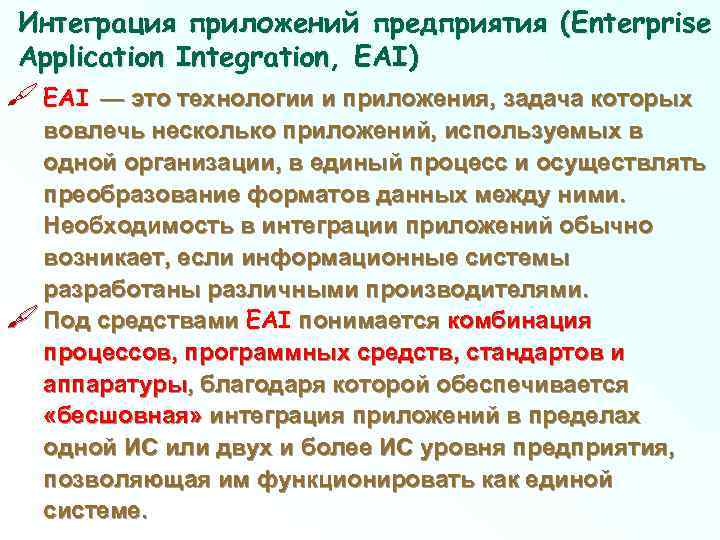 Интеграция приложений предприятия (Enterprise Application Integration, EAI)

EAI — это технологии и приложения, задача которых вовлечь несколько приложений, используемых в одной организации, в единый процесс и осуществлять преобразование форматов данных между ними. Необходимость в интеграции приложений обычно возникает, если информационные системы разработаны различными производителями.

Под средствами EAI понимается комбинация процессов, программных средств, стандартов и аппаратуры, благодаря которой обеспечивается «бесшовная» интеграция приложений в пределах одной ИС или двух и более ИС уровня предприятия, позволяющая им функционировать как единой системе.